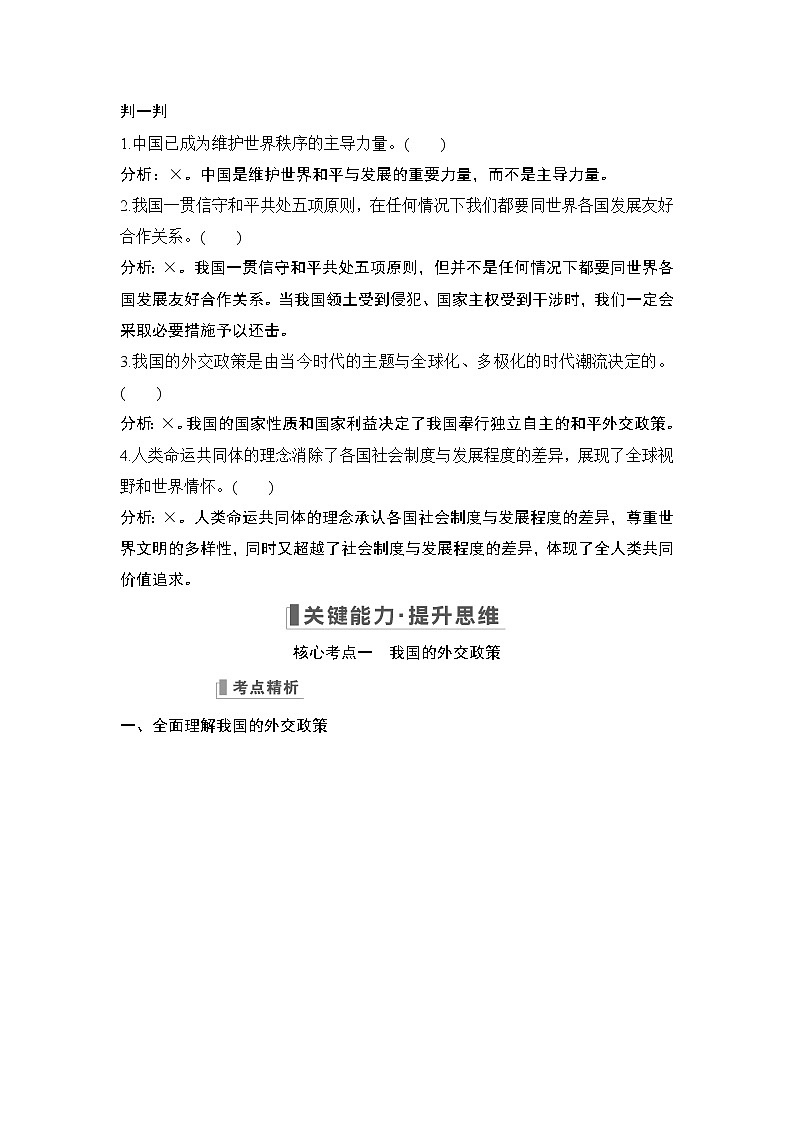 判一判

1.中国已成为维护世界秩序的主导力量。(　　)

分析：×。中国是维护世界和平与发展的重要力量，而不是主导力量。

2.我国一贯信守和平共处五项原则，在任何情况下我们都要同世界各国发展友好合作关系。(　　)

分析：×。我国一贯信守和平共处五项原则，但并不是任何情况下都要同世界各国发展友好合作关系。当我国领土受到侵犯、国家主权受到干涉时，我们一定会采取必要措施予以还击。

3.我国的外交政策是由当今时代的主题与全球化、多极化的时代潮流决定的。(　　)

分析：×。我国的国家性质和国家利益决定了我国奉行独立自主的和平外交政策。

4.人类命运共同体的理念消除了各国社会制度与发展程度的差异，展现了全球视野和世界情怀。(　　)

分析：×。人类命运共同体的理念承认各国社会制度与发展程度的差异，尊重世界文明的多样性，同时又超越了社会制度与发展程度的差异，体现了全人类共同价值追求。

关键能力·提升思维

核心考点一　我国的外交政策

考点精析

一、全面理解我国的外交政策